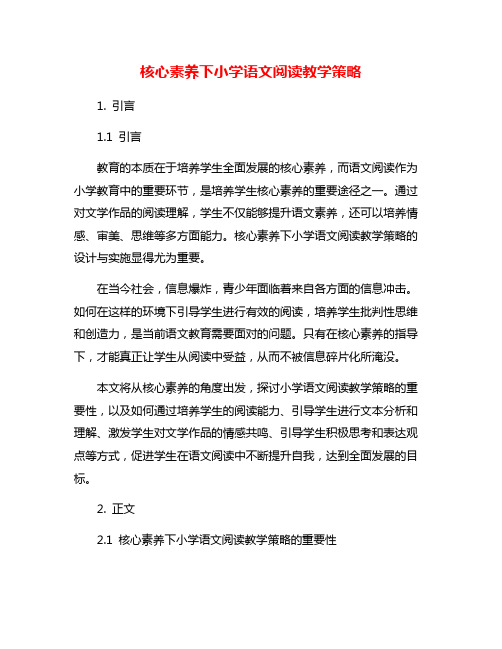 核心素养下小学语文阅读教学策略

1. 引言

1.1 引言

教育的本质在于培养学生全面发展的核心素养，而语文阅读作为小学教育中的重要环节，是培养学生核心素养的重要途径之一。通过对文学作品的阅读理解，学生不仅能够提升语文素养，还可以培养情感、审美、思维等多方面能力。核心素养下小学语文阅读教学策略的设计与实施显得尤为重要。

在当今社会，信息爆炸，青少年面临着来自各方面的信息冲击。如何在这样的环境下引导学生进行有效的阅读，培养学生批判性思维和创造力，是当前语文教育需要面对的问题。只有在核心素养的指导下，才能真正让学生从阅读中受益，从而不被信息碎片化所淹没。

本文将从核心素养的角度出发，探讨小学语文阅读教学策略的重要性，以及如何通过培养学生的阅读能力、引导学生进行文本分析和理解、激发学生对文学作品的情感共鸣、引导学生积极思考和表达观点等方式，促进学生在语文阅读中不断提升自我，达到全面发展的目标。

2. 正文

2.1 核心素养下小学语文阅读教学策略的重要性